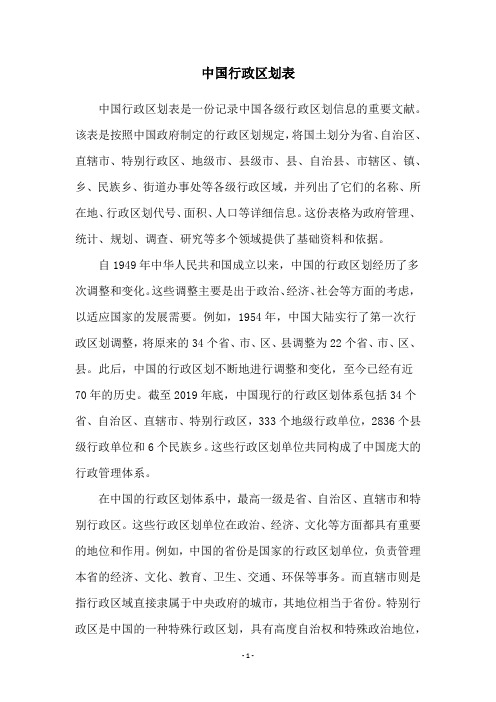 中国行政区划表

中国行政区划表是一份记录中国各级行政区划信息的重要文献。该表是按照中国政府制定的行政区划规定，将国土划分为省、自治区、直辖市、特别行政区、地级市、县级市、县、自治县、市辖区、镇、乡、民族乡、街道办事处等各级行政区域，并列出了它们的名称、所在地、行政区划代号、面积、人口等详细信息。这份表格为政府管理、统计、规划、调查、研究等多个领域提供了基础资料和依据。

自 1949 年中华人民共和国成立以来，中国的行政区划经历了多次调整和变化。这些调整主要是出于政治、经济、社会等方面的考虑，以适应国家的发展需要。例如，1954 年，中国大陆实行了第一次行政区划调整，将原来的 34 个省、市、区、县调整为 22 个省、市、区、县。此后，中国的行政区划不断地进行调整和变化，至今已经有近 70 年的历史。截至 2019 年底，中国现行的行政区划体系包括 34 个省、自治区、直辖市、特别行政区，333 个地级行政单位，2836 个县级行政单位和 6 个民族乡。这些行政区划单位共同构成了中国庞大的行政管理体系。

在中国的行政区划体系中，最高一级是省、自治区、直辖市和特别行政区。这些行政区划单位在政治、经济、文化等方面都具有重要的地位和作用。例如，中国的省份是国家的行政区划单位，负责管理本省的经济、文化、教育、卫生、交通、环保等事务。而直辖市则是指行政区域直接隶属于中央政府的城市，其地位相当于省份。特别行政区是中国的一种特殊行政区划，具有高度自治权和特殊政治地位，

- 1 -